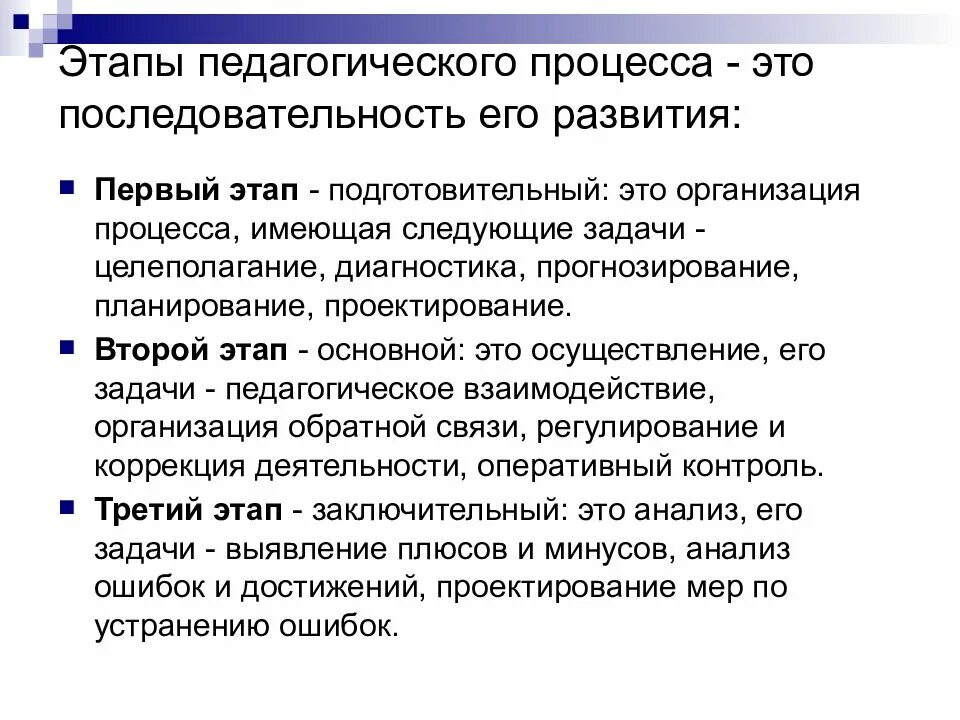 Этапы педагогического процесса - это последовательность его развития:

Первый этап - подготовительный: это организация процесса, имеющая следующие задачи - целеполагание, диагностика, прогнозирование, планирование, проектирование.

Второй этап - основной: это осуществление, его задачи - педагогическое взаимодействие, организация обратной связи, регулирование и коррекция деятельности, оперативный контроль.

Третий этап - заключительный: это анализ, его задачи - выявление плюсов и минусов, анализ ошибок и достижений, проектирование мер по устранению ошибок.